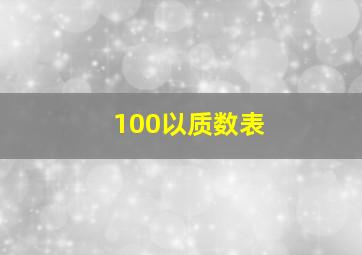 100以质数表